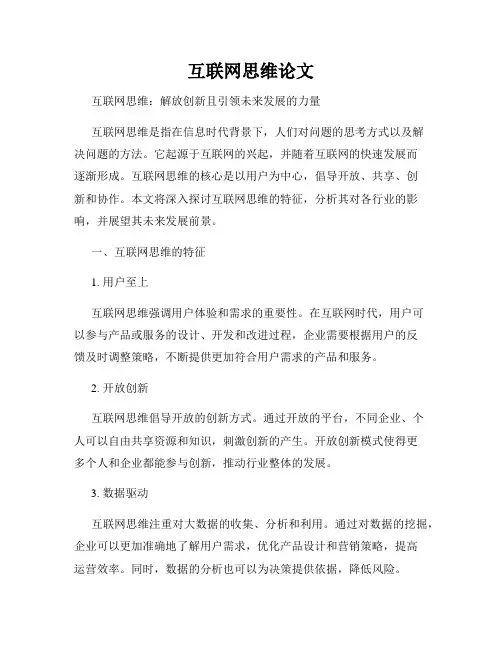 互联网思维论文

互联网思维：解放创新且引领未来发展的力量

互联网思维是指在信息时代背景下，人们对问题的思考方式以及解决问题的方法。它起源于互联网的兴起，并随着互联网的快速发展而逐渐形成。互联网思维的核心是以用户为中心，倡导开放、共享、创新和协作。本文将深入探讨互联网思维的特征，分析其对各行业的影响，并展望其未来发展前景。

一、互联网思维的特征

1. 用户至上

互联网思维强调用户体验和需求的重要性。在互联网时代，用户可以参与产品或服务的设计、开发和改进过程，企业需要根据用户的反馈及时调整策略，不断提供更加符合用户需求的产品和服务。

2. 开放创新

互联网思维倡导开放的创新方式。通过开放的平台，不同企业、个人可以自由共享资源和知识，刺激创新的产生。开放创新模式使得更多个人和企业都能参与创新，推动行业整体的发展。

3. 数据驱动

互联网思维注重对大数据的收集、分析和利用。通过对数据的挖掘，企业可以更加准确地了解用户需求，优化产品设计和营销策略，提高运营效率。同时，数据的分析也可以为决策提供依据，降低风险。